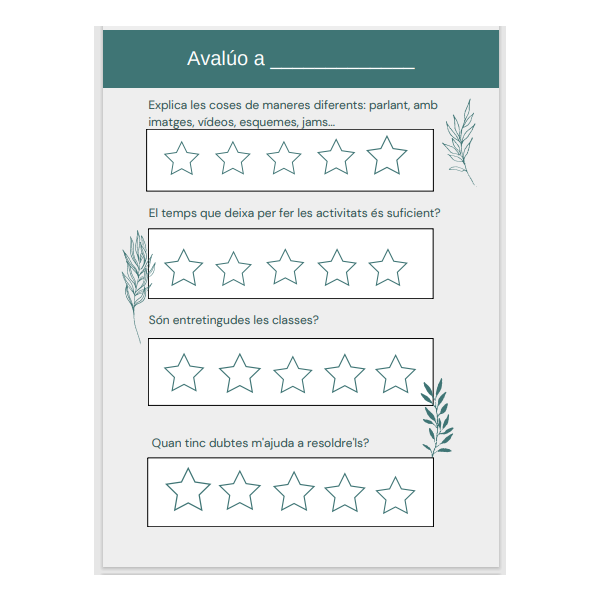 Avalúo a ____

Explica les coses de maneres diferents: parlant, amb imatges, vídeos, esquemes, jams...

El temps que deixa per fer les activitats és suficient?

Són entretingudes les classes?

Quan tinc dubtes m'ajuda a resoldre'ls?